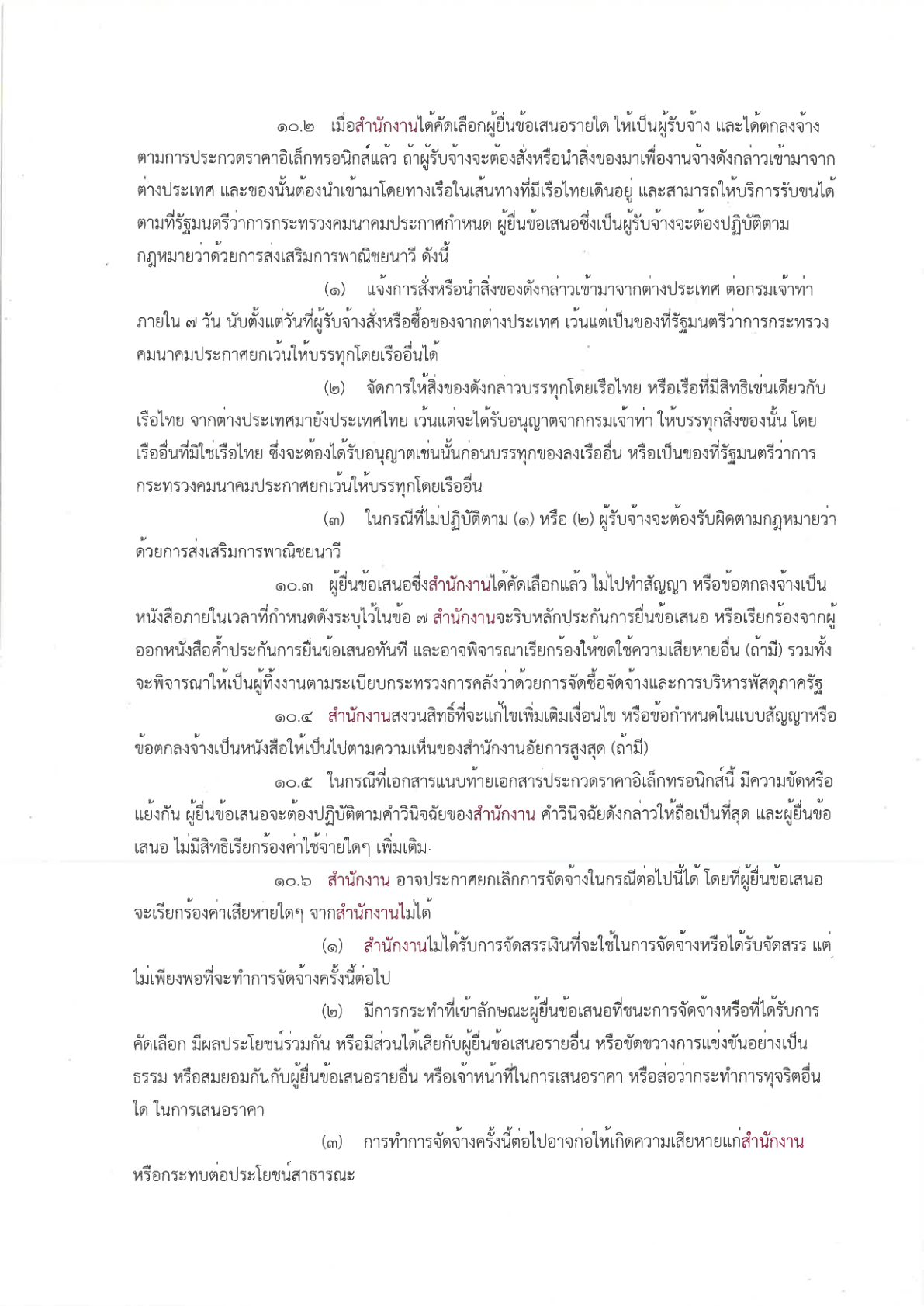 ๑๐.๒ เมื่อสำนักงานได้คัดเลือกผู้ยื่นข้อเสนอรายใด ให้เป็นผู้รับจ้าง และได้ตกลงจ้างตามการประกวดราคาอิเล็กทรอนิกส์แล้ว ถ้าผู้รับจ้างจะต้องสั่งหรือนำสิ่งของมาเพื่องานจ้างดังกล่าวเข้ามาจากต่างประเทศ และของนั้นต้องนำเข้ามาโดยทางเรือในเส้นทางที่มีเรือไทยเดินอยู่ และสามารถให้บริการรับขนได้ตามที่รัฐมนตรีว่าการกระทรวงคมนาคมประกาศกำหนด ผู้ยื่นข้อเสนอซึ่งเป็นผู้รับจ้างจะต้องปฏิบัติตามกฎหมายว่าด้วยการส่งเสริมการพาณิชยนาวี ดังนี้

(๑) แจ้งการสั่งหรือนำสิ่งของดังกล่าวเข้ามาจากต่างประเทศ ต่อกรมเจ้าท่า ภายใน ๗ วัน นับตั้งแต่วันที่ผู้รับจ้างสั่งหรือซื้อของจากต่างประเทศ เว้นแต่เป็นของที่รัฐมนตรีว่าการกระทรวงคมนาคมประกาศยกเว้นให้บรรทุกโดยเรืออื่นได้

(๒) จัดการให้สิ่งของดังกล่าวบรรทุกโดยเรือไทย หรือเรือที่มีสิทธิเช่นเดียวกับเรือไทย จากต่างประเทศมายังประเทศไทย เว้นแต่จะได้รับอนุญาตจากกรมเจ้าท่า ให้บรรทุกสิ่งของนั้น โดยเรืออื่นที่มิใช่เรือไทย ซึ่งจะต้องได้รับอนุญาตเช่นนั้นก่อนบรรทุกของลงเรืออื่น หรือเป็นของที่รัฐมนตรีว่าการกระทรวงคมนาคมประกาศยกเว้นให้บรรทุกโดยเรืออื่น

(๓) ในกรณีที่ไม่ปฏิบัติตาม (๑) หรือ (๒) ผู้รับจ้างจะต้องรับผิดตามกฎหมายว่าด้วยการส่งเสริมการพาณิชยนาวี

๑๐.๓ ผู้ยื่นข้อเสนอซึ่งสำนักงานได้คัดเลือกแล้ว ไม่ไปทำสัญญา หรือข้อตกลงจ้างเป็นหนังสือภายในเวลาที่กำหนดดังระบุไว้ในข้อ ๗ สำนักงานจะริบหลักประกันการยื่นข้อเสนอ หรือเรียกร้องจากผู้ออกหนังสือค้ำประกันการยื่นข้อเสนอทันที และอาจพิจารณาเรียกร้องให้ชดใช้ความเสียหายอื่น (ถ้ามี) รวมทั้งจะพิจารณาให้เป็นผู้ทิ้งงานตามระเบียบกระทรวงการคลังว่าด้วยการจัดซื้อจัดจ้างและการบริหารพัสดุภาครัฐ

๑๐.๔ สำนักงานสงวนสิทธิ์ที่จะแก้ไขเพิ่มเติมเงื่อนไข หรือข้อกำหนดในแบบสัญญาหรือข้อตกลงจ้างเป็นหนังสือให้เป็นไปตามความเห็นของสำนักงานอัยการสูงสุด (ถ้ามี)

๑๐.๕ ในกรณีที่เอกสารแนบท้ายเอกสารประกวดราคาอิเล็กทรอนิกส์นี้ มีความขัดหรือแย้งกัน ผู้ยื่นข้อเสนอจะต้องปฏิบัติตามคำวินิจฉัยของสำนักงาน คำวินิจฉัยดังกล่าวให้ถือเป็นที่สุด และผู้ยื่นข้อเสนอ ไม่มีสิทธิเรียกร้องค่าใช้จ่ายใดๆ เพิ่มเติม

๑๐.๖ สำนักงาน อาจประกาศยกเลิกการจัดจ้างในกรณีต่อไปนี้ได้ โดยที่ผู้ยื่นข้อเสนอจะเรียกร้องค่าเสียหายใดๆ จากสำนักงานไม่ได้

(๑) สำนักงานไม่ได้รับการจัดสรรเงินที่จะใช้ในการจัดจ้างหรือได้รับจัดสรร แต่ไม่เพียงพอที่จะทำการจัดจ้างครั้งนี้ต่อไป

(๒) มีการกระทำที่เข้าลักษณะผู้ยื่นข้อเสนอที่ชนะการจัดจ้างหรือที่ได้รับการคัดเลือก มีผลประโยชน์ร่วมกัน หรือมีส่วนได้เสียกับผู้ยื่นข้อเสนอรายอื่น หรือขัดขวางการแข่งขันอย่างเป็นธรรม หรือสมยอมกันกับผู้ยื่นข้อเสนอรายอื่น หรือเจ้าหน้าที่ในการเสนอราคา หรือส่อว่ากระทำการทุจริตอื่นใด ในการเสนอราคา

(๓) การทำการจัดจ้างครั้งนี้ต่อไปอาจก่อให้เกิดความเสียหายแก่สำนักงาน หรือกระทบต่อประโยชน์สาธารณะ